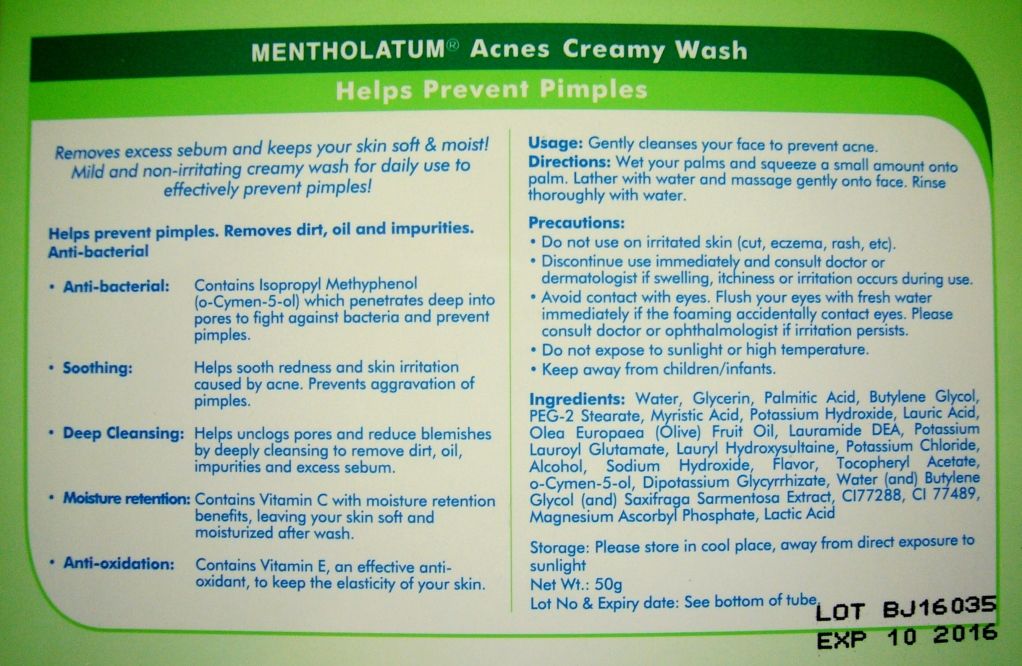 MENTHOLATUM® Acnes Creamy Wash

Helps Prevent Pimples

Removes excess sebum and keeps your skin soft & moist! Mild and non-irritating creamy wash for daily use to effectively prevent pimples!

Helps prevent pimples. Removes dirt, oil and impurities. Anti-bacterial

• Anti-bacterial: Contains Isopropyl Methyphenol (o-Cymen-5-ol) which penetrates deep into pores to fight against bacteria and prevent pimples.

• Soothing: Helps sooth redness and skin irritation caused by acne. Prevents aggravation of pimples.

• Deep Cleansing: Helps unclogs pores and reduce blemishes by deeply cleansing to remove dirt, oil, impurities and excess sebum.

• Moisture retention: Contains Vitamin C with moisture retention benefits, leaving your skin soft and moisturized after wash.

• Anti-oxidation: Contains Vitamin E, an effective anti-oxidant, to keep the elasticity of your skin.

Usage: Gently cleanses your face to prevent acne.
Directions: Wet your palms and squeeze a small amount onto palm. Lather with water and massage gently onto face. Rinse thoroughly with water.

Precautions:
• Do not use on irritated skin (cut, eczema, rash, etc).
• Discontinue use immediately and consult doctor or dermatologist if swelling, itchiness or irritation occurs during use.
• Avoid contact with eyes. Flush your eyes with fresh water immediately if the foaming accidentally contact eyes. Please consult doctor or ophthalmologist if irritation persists.
• Do not expose to sunlight or high temperature.
• Keep away from children/infants.

Ingredients: Water, Glycerin, Palmitic Acid, Butylene Glycol, PEG-2 Stearate, Myristic Acid, Potassium Hydroxide, Lauric Acid, Olea Europaea (Olive) Fruit Oil, Lauramide DEA, Potassium Lauroyl Glutamate, Lauryl Hydroxysultaine, Potassium Chloride, Alcohol, Sodium Hydroxide, Flavor, Tocopheryl Acetate, o-Cymen-5-ol, Dipotassium Glycyrrhizate, Water (and) Butylene Glycol (and) Saxifraga Sarmentosa Extract, CI77288, CI 77489, Magnesium Ascorbyl Phosphate, Lactic Acid

Storage: Please store in cool place, away from direct exposure to sunlight
Net Wt.: 50g
Lot No & Expiry date: See bottom of tube

LOT BJ16035
EXP 10 2016